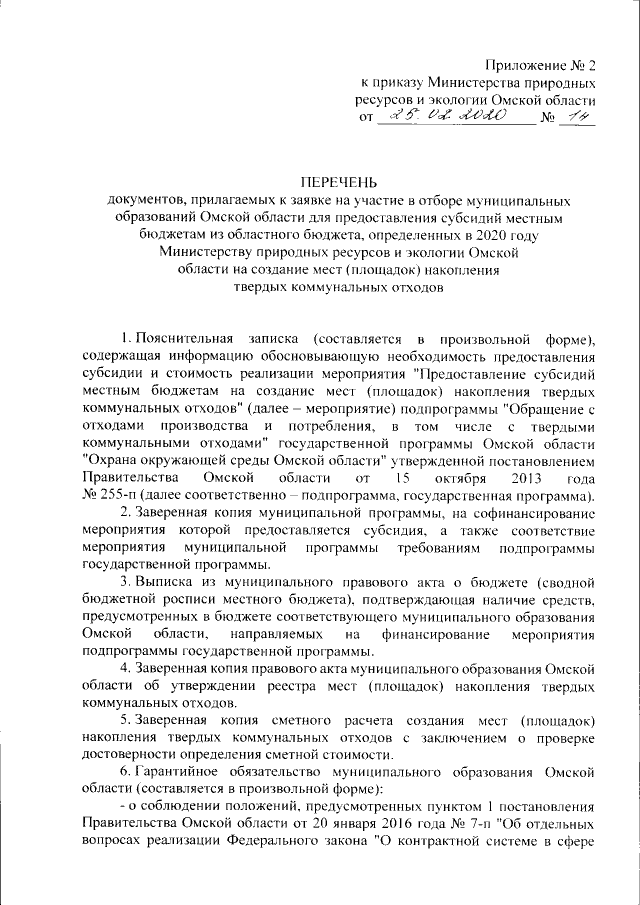 Приложение № 2
к приказу Министерства природных ресурсов и экологии Омской области
от 25.02.2020 № 14

ПЕРЕЧЕНЬ
документов, прилагаемых к заявке на участие в отборе муниципальных образований Омской области для предоставления субсидий местным бюджетам из областного бюджета, определенных в 2020 году Министерству природных ресурсов и экологии Омской области на создание мест (площадок) накопления твердых коммунальных отходов

1. Пояснительная записка (составляется в произвольной форме), содержащая информацию обосновывающую необходимость предоставления субсидии и стоимость реализации мероприятия "Предоставление субсидий местным бюджетам на создание мест (площадок) накопления твердых коммунальных отходов" (далее – мероприятие) подпрограммы "Обращение с отходами производства и потребления, в том числе с твердыми коммунальными отходами" государственной программы Омской области "Охрана окружающей среды Омской области" утвержденной постановлением Правительства Омской области от 15 октября 2013 года № 255-п (далее соответственно – подпрограмма, государственная программа).

2. Заверенная копия муниципальной программы, на софинансирование мероприятия которой предоставляется субсидия, а также соответствие мероприятия муниципальной программы требованиям подпрограммы государственной программы.

3. Выписка из муниципального правового акта о бюджете (сводной бюджетной росписи местного бюджета), подтверждающая наличие средств, предусмотренных в бюджете соответствующего муниципального образования Омской области, направляемых на финансирование мероприятия подпрограммы государственной программы.

4. Заверенная копия правового акта муниципального образования Омской области об утверждении реестра мест (площадок) накопления твердых коммунальных отходов.

5. Заверенная копия сметного расчета создания мест (площадок) накопления твердых коммунальных отходов с заключением о проверке достоверности определения сметной стоимости.

6. Гарантийное обязательство муниципального образования Омской области (составляется в произвольной форме):

- о соблюдении положений, предусмотренных пунктом 1 постановления Правительства Омской области от 20 января 2016 года № 7-п "Об отдельных вопросах реализации Федерального закона "О контрактной системе в сфере